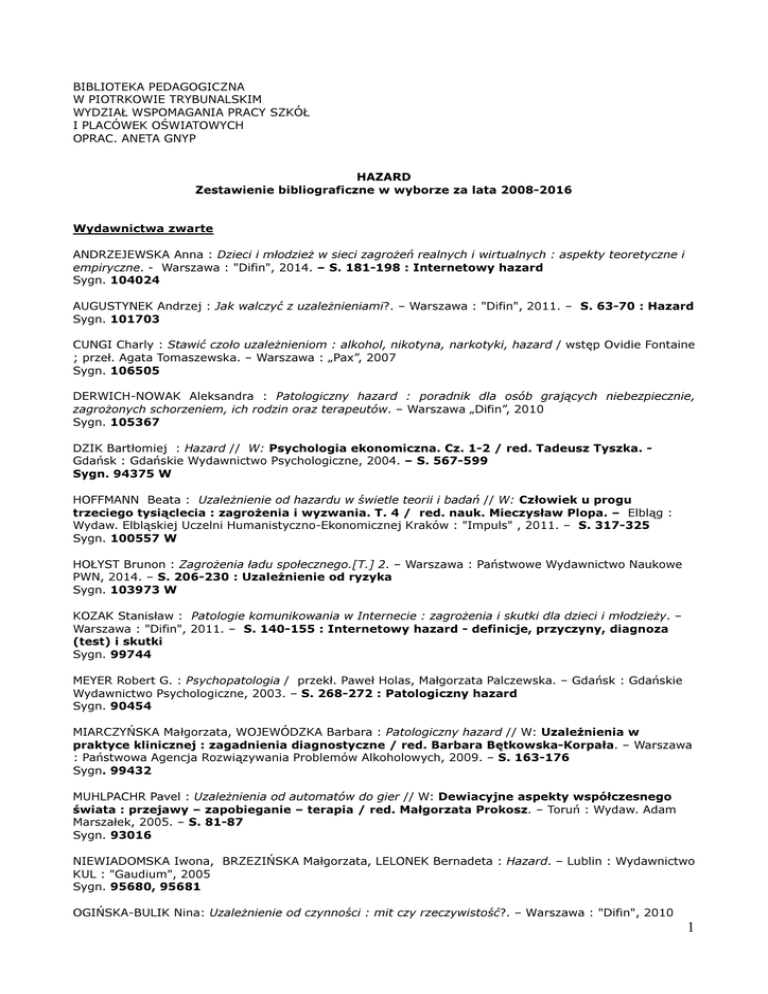 BIBLIOTEKA PEDAGOGICZNA
W PIOTRKOWIE TRYBUNALSKIM
WYDZIAŁ WSPOMAGANIA PRACY SZKÓŁ
I PLACÓWEK OŚWIATOWYCH
OPRAC. ANETA GNYP

HAZARD
Zestawienie bibliograficzne w wyborze za lata 2008-2016

Wydawnictwa zwarte

ANDRZEJEWSKA Anna : Dzieci i młodzież w sieci zagrożeń realnych i wirtualnych : aspekty teoretyczne i empiryczne. - Warszawa : "Difin", 2014. – S. 181-198 : Internetowy hazard
Sygn. 104024

AUGUSTYNEK Andrzej : Jak walczyć z uzależnieniami?. – Warszawa : "Difin", 2011. – S. 63-70 : Hazard
Sygn. 101703

CUNGI Charly : Stawić czoło uzależnieniom : alkohol, nikotyna, narkotyki, hazard / wstęp Ovidie Fontaine ; przeł. Agata Tomaszewska. – Warszawa : „Pax", 2007
Sygn. 106505

DERWICH-NOWAK Aleksandra : Patologiczny hazard : poradnik dla osób grających niebezpiecznie, zagrożonych schorzeniem, ich rodzin oraz terapeutów. – Warszawa „Difin", 2010
Sygn. 105367

DZIK Bartłomiej : Hazard // W: Psychologia ekonomiczna. Cz. 1-2 / red. Tadeusz Tyszka. - Gdańsk : Gdańskie Wydawnictwo Psychologiczne, 2004. – S. 567-599
Sygn. 94375 W

HOFFMANN Beata : Uzależnienie od hazardu w świetle teorii i badań // W: Człowiek u progu trzeciego tysiąclecia : zagrożenia i wyzwania. T. 4 / red. nauk. Mieczysław Plopa. – Elbląg : Wydaw. Elbląskiej Uczelni Humanistyczno-Ekonomicznej Kraków : "Impuls" , 2011. – S. 317-325
Sygn. 100557 W

HOŁYST Brunon : Zagrożenia ładu społecznego.[T.] 2. – Warszawa : Państwowe Wydawnictwo Naukowe PWN, 2014. – S. 206-230 : Uzależnienie od ryzyka
Sygn. 103973 W

KOZAK Stanisław : Patologie komunikowania w Internecie : zagrożenia i skutki dla dzieci i młodzieży. – Warszawa : "Difin", 2011. – S. 140-155 : Internetowy hazard - definicje, przyczyny, diagnoza (test) i skutki
Sygn. 99744

MEYER Robert G. : Psychopatologia / przekł. Paweł Holas, Małgorzata Palczewska. – Gdańsk : Gdańskie Wydawnictwo Psychologiczne, 2003. – S. 268-272 : Patologiczny hazard
Sygn. 90454

MIARCZYŃSKA Małgorzata, WOJEWÓDZKA Barbara : Patologiczny hazard // W: Uzależnienia w praktyce klinicznej : zagadnienia diagnostyczne / red. Barbara Bętkowska-Korpała. – Warszawa : Państwowa Agencja Rozwiązywania Problemów Alkoholowych, 2009. – S. 163-176
Sygn. 99432

MUHLPACHR Pavel : Uzależnienia od automatów do gier // W: Dewiacyjne aspekty współczesnego świata : przejawy – zapobieganie – terapia / red. Małgorzata Prokosz. – Toruń : Wydaw. Adam Marszałek, 2005. – S. 81-87
Sygn. 93016

NIEWIADOMSKA Iwona, BRZEZIŃSKA Małgorzata, LELONEK Bernadeta : Hazard. – Lublin : Wydawnictwo KUL : "Gaudium", 2005
Sygn. 95680, 95681

OGIŃSKA-BULIK Nina: Uzależnienie od czynności : mit czy rzeczywistość?. – Warszawa : "Difin", 2010

1